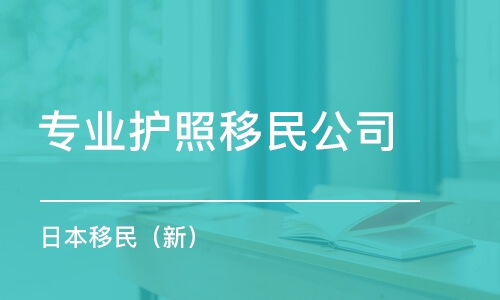 专业护照移民公司

日本移民（新）